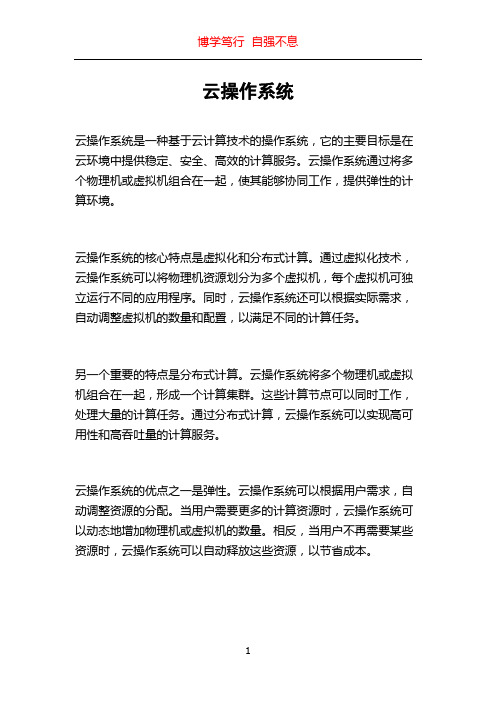 博学笃行 自强不息

云操作系统

云操作系统是一种基于云计算技术的操作系统，它的主要目标是在云环境中提供稳定、安全、高效的计算服务。云操作系统通过将多个物理机或虚拟机组合在一起，使其能够协同工作，提供弹性的计算环境。

云操作系统的核心特点是虚拟化和分布式计算。通过虚拟化技术，云操作系统可以将物理机资源划分为多个虚拟机，每个虚拟机可独立运行不同的应用程序。同时，云操作系统还可以根据实际需求，自动调整虚拟机的数量和配置，以满足不同的计算任务。

另一个重要的特点是分布式计算。云操作系统将多个物理机或虚拟机组合在一起，形成一个计算集群。这些计算节点可以同时工作，处理大量的计算任务。通过分布式计算，云操作系统可以实现高可用性和高吞吐量的计算服务。

云操作系统的优点之一是弹性。云操作系统可以根据用户需求，自动调整资源的分配。当用户需要更多的计算资源时，云操作系统可以动态地增加物理机或虚拟机的数量。相反，当用户不再需要某些资源时，云操作系统可以自动释放这些资源，以节省成本。

1